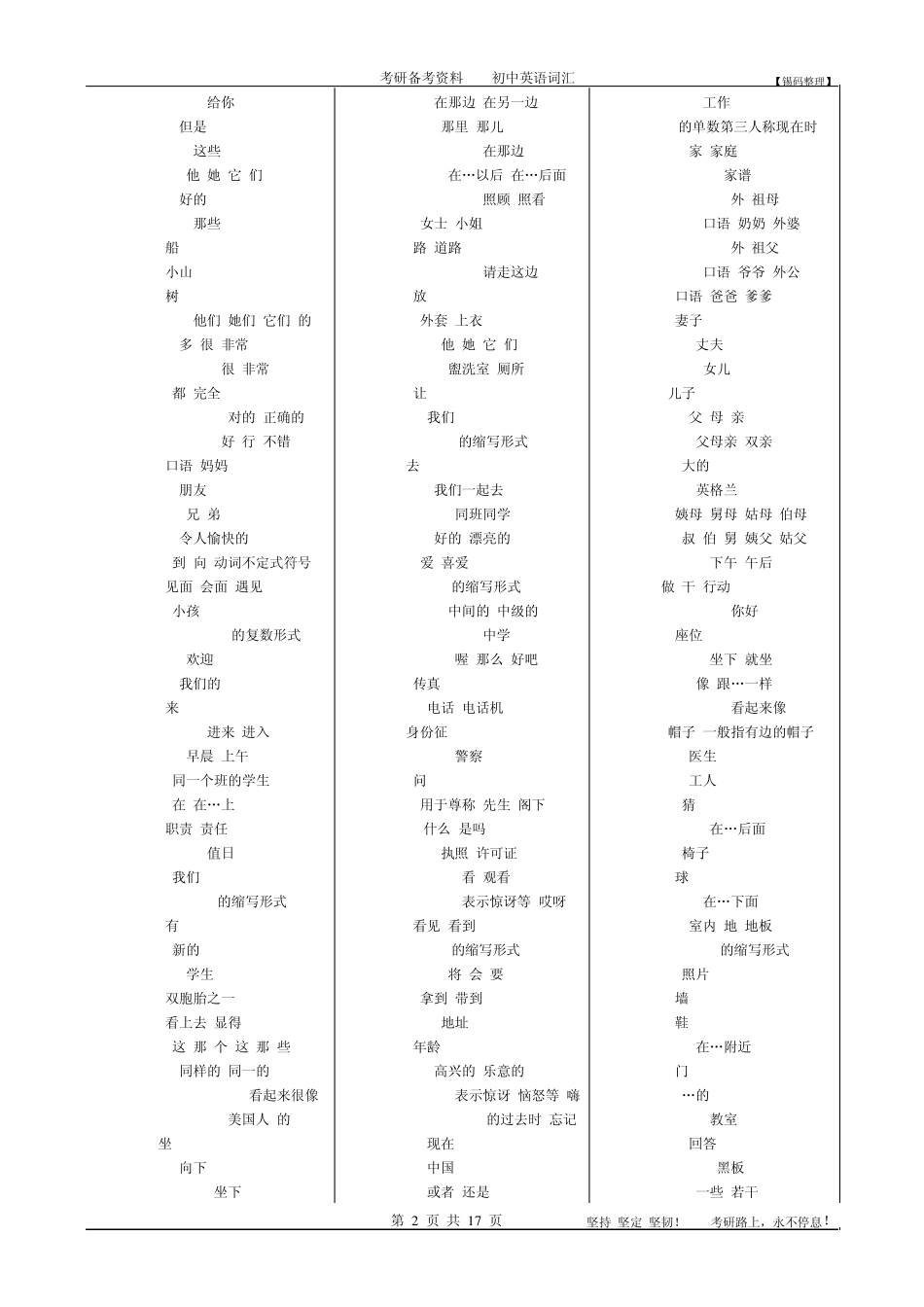 考研备考资料　　初中英语词汇　　【锡码整理】

给你
但是
这些
他 她 它 们
好的
那些
船
小山
树
他们 她们 它们 的
多 很 非常
很 非常
都 完全
对的 正确的
好 行 不错
口语 妈妈
朋友
兄 弟
令人愉快的
到 向 动词不定式符号
见面 会面 遇见
小孩
的复数形式
欢迎
我们的
来
进来 进入
早晨 上午
同一个班的学生
在 在…上
职责 责任
值日
我们
的缩写形式
有
新的
学生
双胞胎之一
看上去 显得
这 那 个 这 那 些
同样的 同一的
看起来很像
美国人 的
坐
向下
坐下

在那边 在另一边
那里 那儿
在那边
在…以后 在…后面
照顾 照看
女士 小姐
路 道路
请走这边
放
外套 上衣
他 她 它 们
盥洗室 厕所
让
我们
的缩写形式
去
我们一起去
同班同学
好的 漂亮的
爱 喜爱
的缩写形式
中间的 中级的
中学
喔 那么 好吧
传真
电话 电话机
身份证
警察
问
用于尊称 先生 阁下
什么 是吗
执照 许可证
看 观看
表示惊讶等 哎呀
看见 看到
的缩写形式
将 会 要
拿到 带到
地址
年龄
高兴的 乐意的
表示惊讶 恼怒等 嗨
的过去时 忘记
现在
中国
或者 还是

工作
的单数第三人称现在时
家 家庭
家谱
外 祖母
口语 奶奶 外婆
外 祖父
口语 爷爷 外公
口语 爸爸 爹爹
妻子
丈夫
女儿
儿子
父 母 亲
父母亲 双亲
大的
英格兰
姨母 舅母 姑母 伯母
叔 伯 舅 姨父 姑父
下午 午后
做 干 行动
你好
座位
坐下 就坐
像 跟…一样
看起来像
帽子 一般指有边的帽子
医生
工人
猜
在…后面
椅子
球
在…下面
室内 地 地板
的缩写形式
照片
墙
鞋
在…附近
门
…的
教室
回答
黑板
一些 若干

第 2 页 共 17 页　　坚持 坚定 坚韧！　考研路上，永不停息！